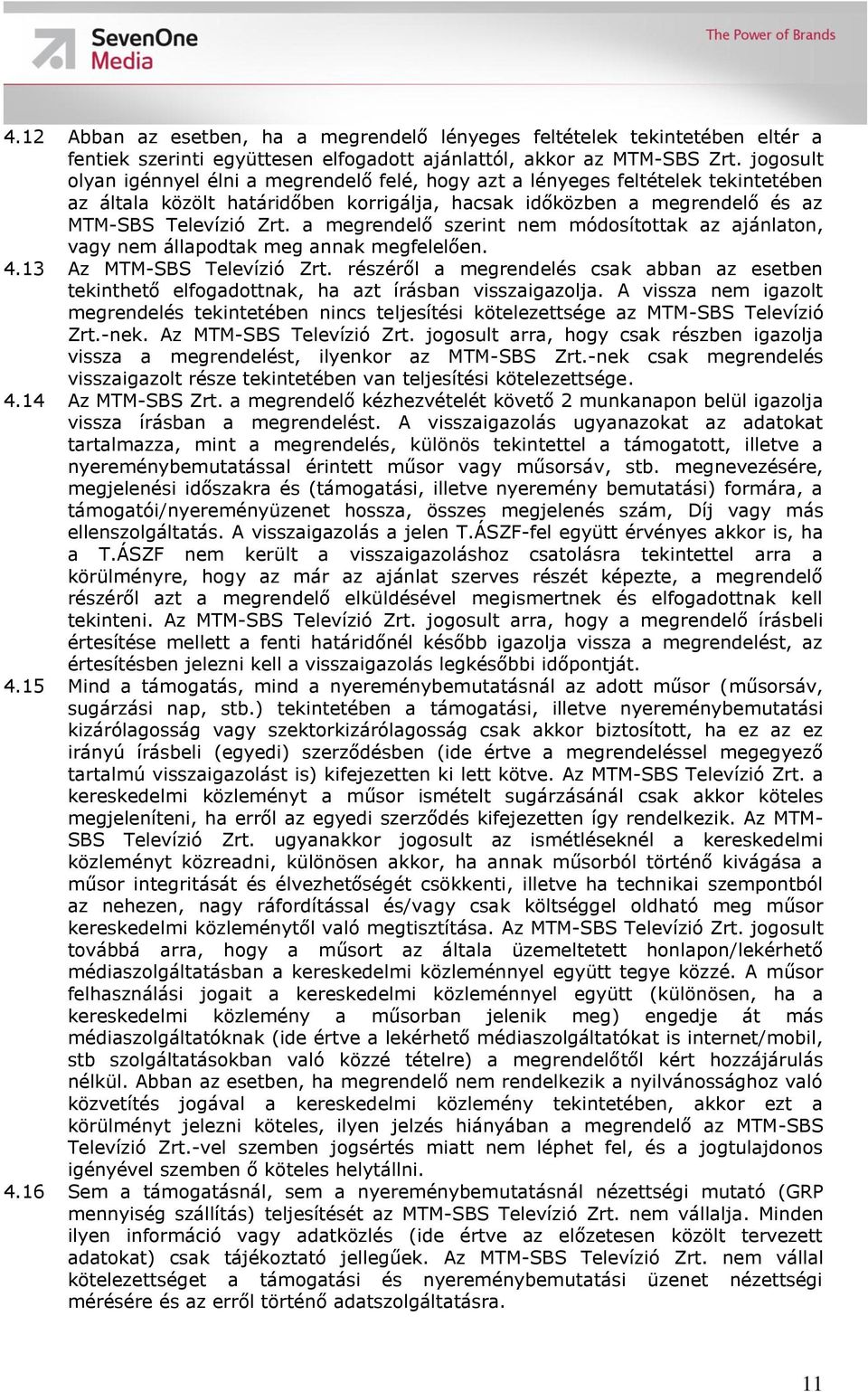 SevenOne Media

The Power of Brands

4.12 Abban az esetben, ha a megrendelő lényeges feltételek tekintetében eltér a fentiek szerinti együttesen elfogadott ajánlattól, akkor az MTM-SBS Zrt. jogosult olyan igénnyel élni a megrendelő felé, hogy azt a lényeges feltételek tekintetében az általa közölt határidőben korrigálja, hacsak időközben a megrendelő és az MTM-SBS Televízió Zrt. a megrendelő szerint nem módosítottak az ajánlaton, vagy nem állapodtak meg annak megfelelően.

4.13 Az MTM-SBS Televízió Zrt. részéről a megrendelés csak abban az esetben tekinthető elfogadottnak, ha azt írásban visszaigazolja. A vissza nem igazolt megrendelés tekintetében nincs teljesítési kötelezettsége az MTM-SBS Televízió Zrt.-nek. Az MTM-SBS Televízió Zrt. jogosult arra, hogy csak részben igazolja vissza a megrendelést, ilyenkor az MTM-SBS Zrt.-nek csak megrendelés visszaigazolt része tekintetében van teljesítési kötelezettsége.

4.14 Az MTM-SBS Zrt. a megrendelő kézhezvételét követő 2 munkanapon belül igazolja vissza írásban a megrendelést. A visszaigazolás ugyanazokat az adatokat tartalmazza, mint a megrendelés, különös tekintettel a támogatott, illetve a nyereménybemutatással érintett műsor vagy műsorsáv, stb. megnevezésére, megjelenési időszakra és (támogatási, illetve nyeremény bemutatási) formára, a támogatói/nyereményüzenet hossza, összes megjelenés szám, Díj vagy más ellenszolgáltatás. A visszaigazolás a jelen T.ÁSZF-fel együtt érvényes akkor is, ha a T.ÁSZF nem került a visszaigazoláshoz csatolásra tekintettel arra a körülményre, hogy az már az ajánlat szerves részét képezte, a megrendelő részéről azt a megrendelő elküldésével megismertnek és elfogadottnak kell tekinteni. Az MTM-SBS Televízió Zrt. jogosult arra, hogy a megrendelő írásbeli értesítése mellett a fenti határidőnél később igazolja vissza a megrendelést, az értesítésben jelezni kell a visszaigazolás legkésőbbi időpontját.

4.15 Mind a támogatás, mind a nyereménybemutatásnál az adott műsor (műsorsáv, sugárzási nap, stb.) tekintetében a támogatási, illetve nyereménybemutatási kizárólagosság vagy szektorkizárólagosság csak akkor biztosított, ha ez az ez irányú írásbeli (egyedi) szerződésben (ide értve a megrendeléssel megegyező tartalmú visszaigazolást is) kifejezetten ki lett kötve. Az MTM-SBS Televízió Zrt. a kereskedelmi közleményt a műsor ismételt sugárzásánál csak akkor köteles megjeleníteni, ha erről az egyedi szerződés kifejezetten így rendelkezik. Az MTM-SBS Televízió Zrt. ugyanakkor jogosult az ismétléseknél a kereskedelmi közleményt közreadni, különösen akkor, ha annak műsorból történő kivágása a műsor integritását és élvezhetőségét csökkenti, illetve ha technikai szempontból az nehezen, nagy ráfordítással és/vagy csak költséggel oldható meg műsor kereskedelmi közleménytől való megtisztítása. Az MTM-SBS Televízió Zrt. jogosult továbbá arra, hogy a műsort az általa üzemeltetett honlapon/lekérhető médiaszolgáltatásban a kereskedelmi közleménnyel együtt tegye közzé. A műsor felhasználási jogait a kereskedelmi közleménnyel együtt (különösen, ha a kereskedelmi közlemény a műsorban jelenik meg) engedje át más médiaszolgáltatóknak (ide értve a lekérhető médiaszolgáltatókat is internet/mobil, stb szolgáltatásokban való közzé tételre) a megrendelőtől kért hozzájárulás nélkül. Abban az esetben, ha megrendelő nem rendelkezik a nyilvánossághoz való közvetítés jogával a kereskedelmi közlemény tekintetében, akkor ezt a körülményt jelezni köteles, ilyen jelzés hiányában a megrendelő az MTM-SBS Televízió Zrt.-vel szemben jogsértés miatt nem léphet fel, és a jogtulajdonos igényével szemben ő köteles helytállni.

4.16 Sem a támogatásnál, sem a nyereménybemutatásnál nézettségi mutató (GRP mennyiség szállítás) teljesítését az MTM-SBS Televízió Zrt. nem vállalja. Minden ilyen információ vagy adatközlés (ide értve az előzetesen közölt tervezett adatokat) csak tájékoztató jellegűek. Az MTM-SBS Televízió Zrt. nem vállal kötelezettséget a támogatási és nyereménybemutatási üzenet nézettségi mérésére és az erről történő adatszolgáltatásra.

11